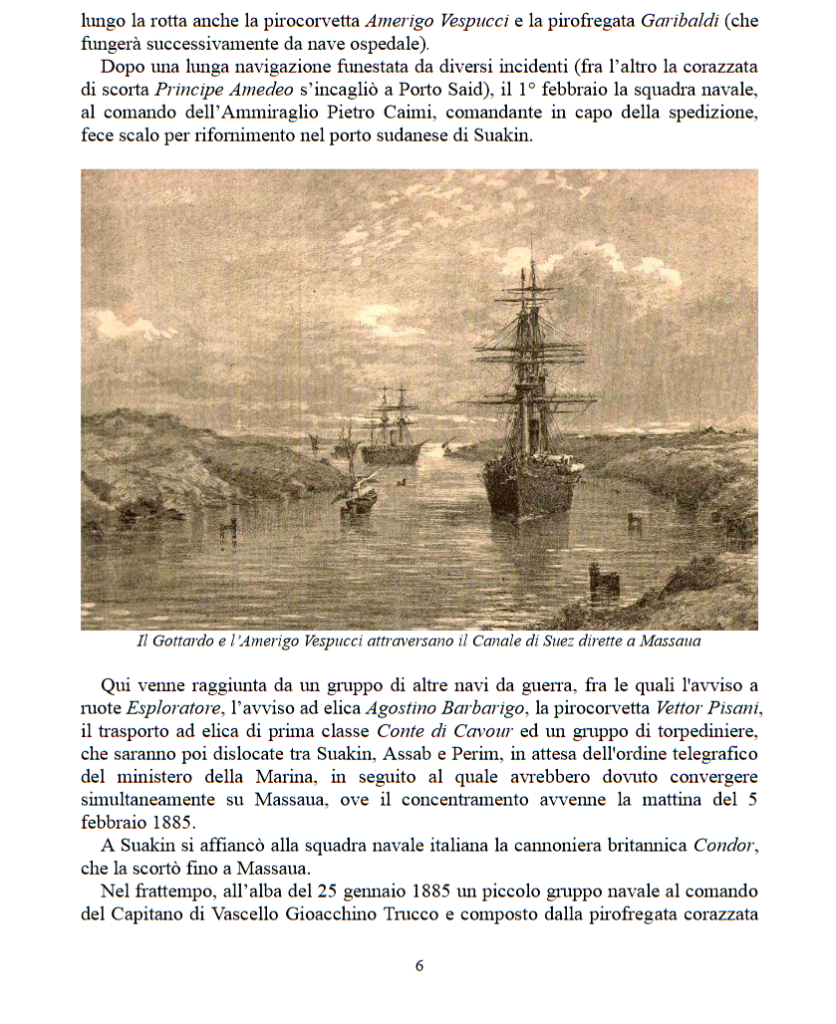 lungo la rotta anche la pirocorvetta Amerigo Vespucci e la pirofregata Garibaldi (che fungerà successivamente da nave ospedale).

Dopo una lunga navigazione funestata da diversi incidenti (fra l'altro la corazzata di scorta Principe Amedeo s'incagliò a Porto Said), il 1° febbraio la squadra navale, al comando dell'Ammiraglio Pietro Caimi, comandante in capo della spedizione, fece scalo per rifornimento nel porto sudanese di Suakin.

Il Gottardo e l'Amerigo Vespucci attraversano il Canale di Suez dirette a Massaua

Qui venne raggiunta da un gruppo di altre navi da guerra, fra le quali l'avviso a ruote Esploratore, l'avviso ad elica Agostino Barbarigo, la pirocorvetta Vettor Pisani, il trasporto ad elica di prima classe Conte di Cavour ed un gruppo di torpediniere, che saranno poi dislocate tra Suakin, Assab e Perim, in attesa dell'ordine telegrafico del ministero della Marina, in seguito al quale avrebbero dovuto convergere simultaneamente su Massaua, ove il concentramento avvenne la mattina del 5 febbraio 1885.

A Suakin si affiancò alla squadra navale italiana la cannoniera britannica Condor, che la scortò fino a Massaua.

Nel frattempo, all'alba del 25 gennaio 1885 un piccolo gruppo navale al comando del Capitano di Vascello Gioacchino Trucco e composto dalla pirofregata corazzata

6